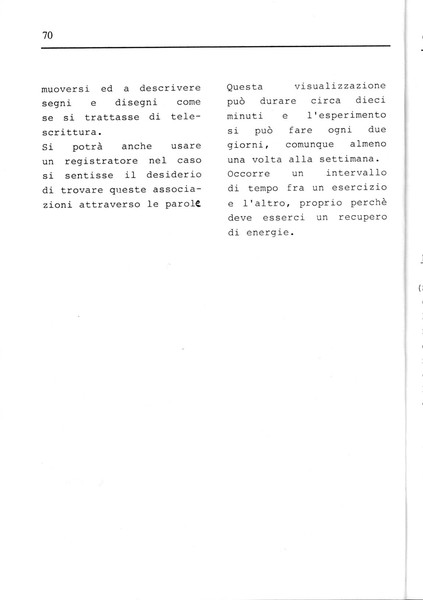 70

muoversi ed a descrivere segni e disegni come se si trattasse di telescrittura.
Si potrà anche usare un registratore nel caso si sentisse il desiderio di trovare queste associazioni attraverso le parole

Questa visualizzazione può durare circa dieci minuti e l'esperimento si può fare ogni due giorni, comunque almeno una volta alla settimana.
Occorre un intervallo di tempo fra un esercizio e l'altro, proprio perchè deve esserci un recupero di energie.